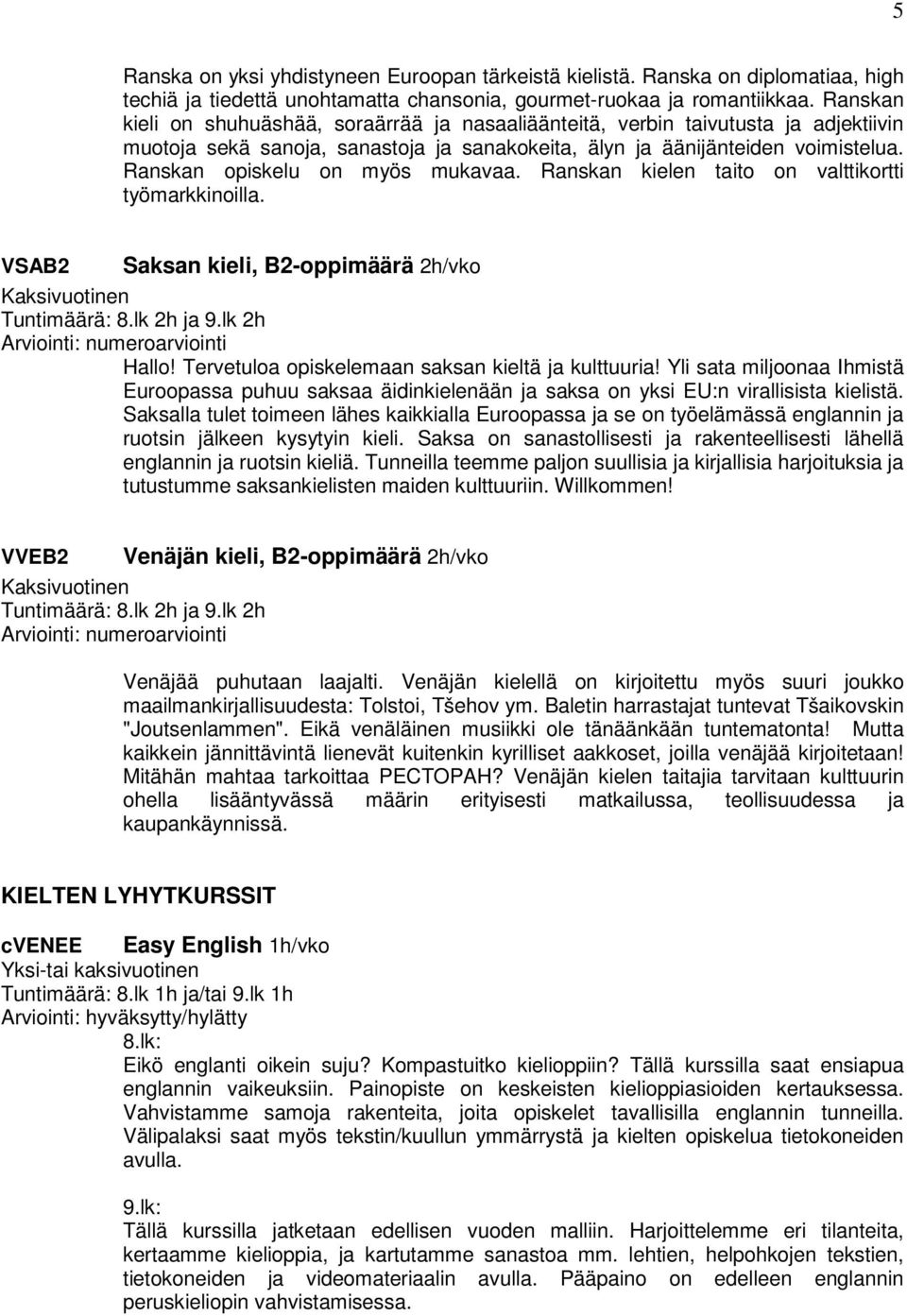 5

Ranska on yksi yhdistyneen Euroopan tärkeistä kielistä. Ranska on diplomatiaa, high techiä ja tiedettä unohtamatta chansonia, gourmet-ruokaa ja romantiikkaa. Ranskan kieli on shuhuäshää, soraärrää ja nasaaliäänteitä, verbin taivutusta ja adjektiivin muotoja sekä sanoja, sanastoja ja sanakokeita, älyn ja äänijänteiden voimistelua. Ranskan opiskelu on myös mukavaa. Ranskan kielen taito on valttikortti työmarkkinoilla.

VSAB2 Saksan kieli, B2-oppimäärä 2h/vko
Kaksivuotinen
Tuntimäärä: 8.lk 2h ja 9.lk 2h
Arviointi: numeroarviointi

Hallo! Tervetuloa opiskelemaan saksan kieltä ja kulttuuria! Yli sata miljoonaa Ihmistä Euroopassa puhuu saksaa äidinkielenään ja saksa on yksi EU:n virallisista kielistä. Saksalla tulet toimeen lähes kaikkialla Euroopassa ja se on työelämässä englannin ja ruotsin jälkeen kysytyin kieli. Saksa on sanastollisesti ja rakenteellisesti lähellä englannin ja ruotsin kieliä. Tunneilla teemme paljon suullisia ja kirjallisia harjoituksia ja tutustumme saksankielisten maiden kulttuuriin. Willkommen!

VVEB2 Venäjän kieli, B2-oppimäärä 2h/vko
Kaksivuotinen
Tuntimäärä: 8.lk 2h ja 9.lk 2h
Arviointi: numeroarviointi

Venäjää puhutaan laajalti. Venäjän kielellä on kirjoitettu myös suuri joukko maailmankirjallisuudesta: Tolstoi, Tšehov ym. Baletin harrastajat tuntevat Tšaikovskin "Joutsenlammen". Eikä venäläinen musiikki ole tänäänkään tuntematonta! Mutta kaikkein jännittävintä lienevät kuitenkin kyrilliset aakkoset, joilla venäjää kirjoitetaan! Mitähän mahtaa tarkoittaa PECTOPAH? Venäjän kielen taitajia tarvitaan kulttuurin ohella lisääntyvässä määrin erityisesti matkailussa, teollisuudessa ja kaupankäynnissä.

KIELTEN LYHYTKURSSIT

cVENEE Easy English 1h/vko
Yksi-tai kaksivuotinen
Tuntimäärä: 8.lk 1h ja/tai 9.lk 1h
Arviointi: hyväksytty/hylätty

8.lk:
Eikö englanti oikein suju? Kompastuitko kielioppiin? Tällä kurssilla saat ensiapua englannin vaikeuksiin. Painopiste on keskeisten kielioppiasioiden kertauksessa. Vahvistamme samoja rakenteita, joita opiskelet tavallisilla englannin tunneilla. Välipalaksi saat myös tekstin/kuullun ymmärrystä ja kielten opiskelua tietokoneiden avulla.

9.lk:
Tällä kurssilla jatketaan edellisen vuoden malliin. Harjoittelemme eri tilanteita, kertaamme kielioppia, ja kartutamme sanastoa mm. lehtien, helpohkojen tekstien, tietokoneiden ja videomateriaalin avulla. Pääpaino on edelleen englannin peruskieliopin vahvistamisessa.